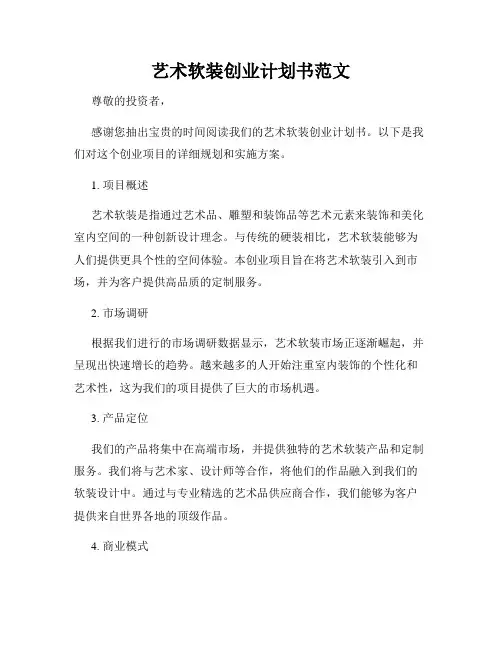 艺术软装创业计划书范文

尊敬的投资者，

感谢您抽出宝贵的时间阅读我们的艺术软装创业计划书。以下是我们对这个创业项目的详细规划和实施方案。

1. 项目概述

艺术软装是指通过艺术品、雕塑和装饰品等艺术元素来装饰和美化室内空间的一种创新设计理念。与传统的硬装相比，艺术软装能够为人们提供更具个性的空间体验。本创业项目旨在将艺术软装引入到市场，并为客户提供高品质的定制服务。

2. 市场调研

根据我们进行的市场调研数据显示，艺术软装市场正逐渐崛起，并呈现出快速增长的趋势。越来越多的人开始注重室内装饰的个性化和艺术性，这为我们的项目提供了巨大的市场机遇。

3. 产品定位

我们的产品将集中在高端市场，并提供独特的艺术软装产品和定制服务。我们将与艺术家、设计师等合作，将他们的作品融入到我们的软装设计中。通过与专业精选的艺术品供应商合作，我们能够为客户提供来自世界各地的顶级作品。

4. 商业模式